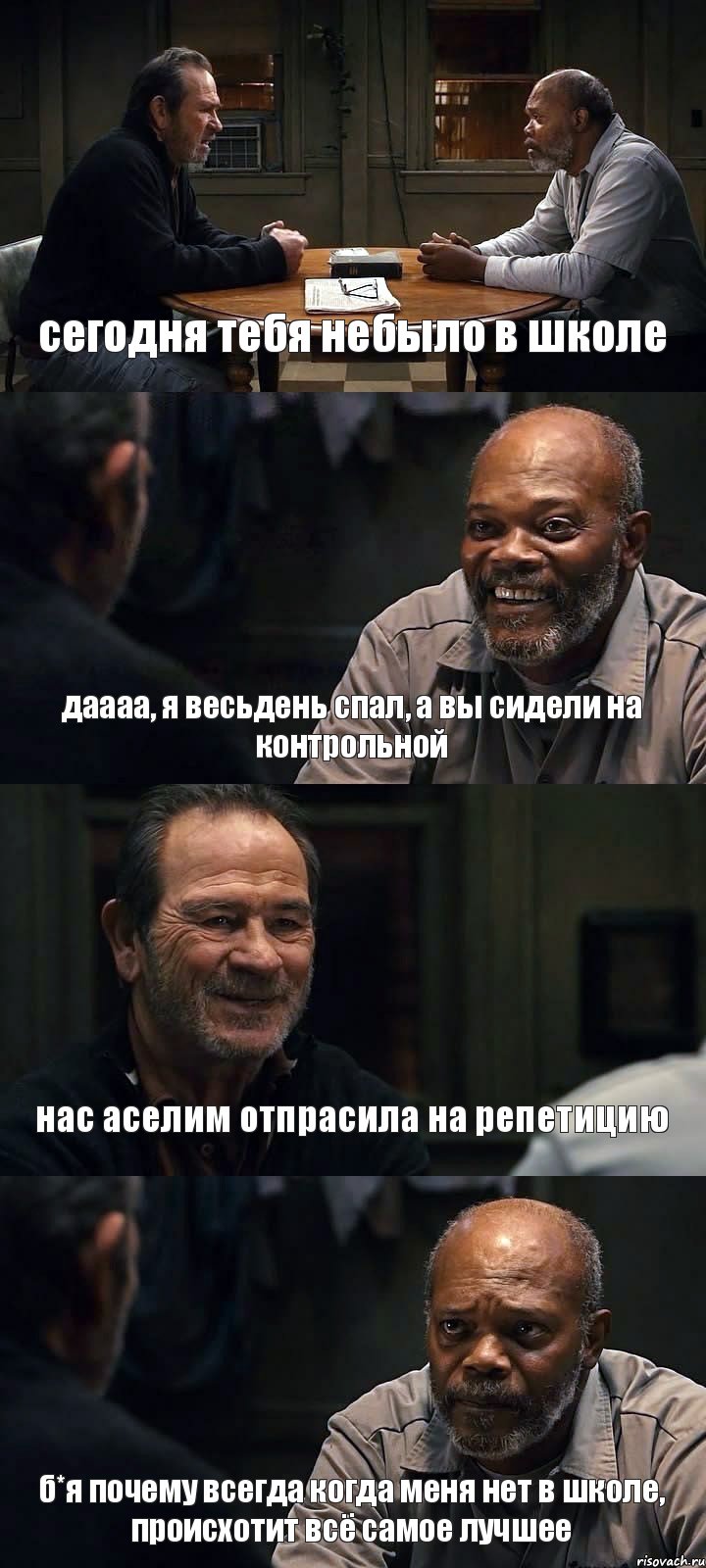 сегодня тебя небыло в школе

даааа, я весьдень спал, а вы сидели на контрольной

нас аселим отпрасила на репетицию

б*я почему всегда когда меня нет в школе, происхотит всё самое лучшее

risovach.ru